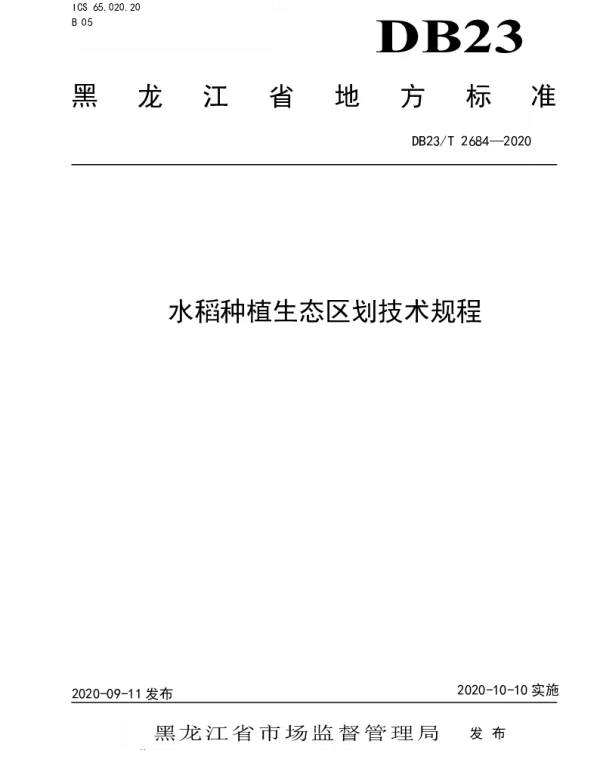 ICS 65.020.20
B 05

DB23

黑龙江省地方标准

DB23/T 2684—2020

水稻种植生态区划技术规程

2020-09-11发布 2020-10-10实施

黑龙江省市场监督管理局 发布